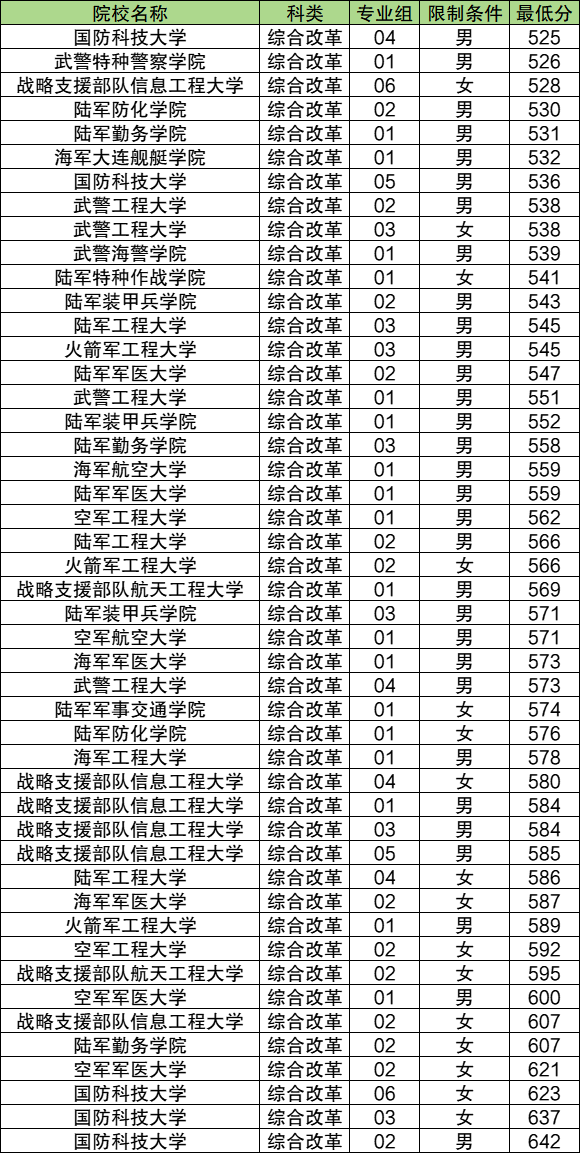 | 院校名称 | 科类 | 专业组 | 限制条件 | 最低分 |
|---|---|---|---|---|
| 国防科技大学 | 综合改革 | 04 | 男 | 525 |
| 武警特种警察学院 | 综合改革 | 01 | 男 | 526 |
| 战略支援部队信息工程大学 | 综合改革 | 06 | 女 | 528 |
| 陆军防化学院 | 综合改革 | 02 | 男 | 530 |
| 陆军勤务学院 | 综合改革 | 01 | 男 | 531 |
| 海军大连舰艇学院 | 综合改革 | 01 | 男 | 532 |
| 国防科技大学 | 综合改革 | 05 | 男 | 536 |
| 武警工程大学 | 综合改革 | 02 | 男 | 538 |
| 武警工程大学 | 综合改革 | 03 | 女 | 538 |
| 武警海警学院 | 综合改革 | 01 | 男 | 539 |
| 陆军特种作战学院 | 综合改革 | 01 | 女 | 541 |
| 陆军装甲兵学院 | 综合改革 | 02 | 男 | 543 |
| 陆军工程大学 | 综合改革 | 03 | 男 | 545 |
| 火箭军工程大学 | 综合改革 | 03 | 男 | 545 |
| 陆军军医大学 | 综合改革 | 02 | 男 | 547 |
| 武警工程大学 | 综合改革 | 01 | 男 | 551 |
| 陆军装甲兵学院 | 综合改革 | 01 | 男 | 552 |
| 陆军勤务学院 | 综合改革 | 03 | 男 | 558 |
| 海军航空大学 | 综合改革 | 01 | 男 | 559 |
| 陆军军医大学 | 综合改革 | 01 | 男 | 559 |
| 空军工程大学 | 综合改革 | 01 | 男 | 562 |
| 陆军工程大学 | 综合改革 | 02 | 男 | 566 |
| 火箭军工程大学 | 综合改革 | 02 | 女 | 566 |
| 战略支援部队航天工程大学 | 综合改革 | 01 | 男 | 569 |
| 陆军装甲兵学院 | 综合改革 | 03 | 男 | 571 |
| 空军航空大学 | 综合改革 | 01 | 男 | 571 |
| 海军军医大学 | 综合改革 | 01 | 男 | 573 |
| 武警工程大学 | 综合改革 | 04 | 男 | 573 |
| 陆军军事交通学院 | 综合改革 | 01 | 女 | 574 |
| 陆军防化学院 | 综合改革 | 01 | 女 | 576 |
| 海军工程大学 | 综合改革 | 01 | 男 | 578 |
| 战略支援部队信息工程大学 | 综合改革 | 04 | 女 | 580 |
| 战略支援部队信息工程大学 | 综合改革 | 01 | 男 | 584 |
| 战略支援部队信息工程大学 | 综合改革 | 03 | 男 | 584 |
| 战略支援部队信息工程大学 | 综合改革 | 05 | 男 | 585 |
| 陆军工程大学 | 综合改革 | 04 | 女 | 586 |
| 海军军医大学 | 综合改革 | 02 | 女 | 587 |
| 火箭军工程大学 | 综合改革 | 01 | 男 | 589 |
| 空军工程大学 | 综合改革 | 02 | 女 | 592 |
| 战略支援部队航天工程大学 | 综合改革 | 02 | 女 | 595 |
| 空军军医大学 | 综合改革 | 01 | 男 | 600 |
| 战略支援部队信息工程大学 | 综合改革 | 02 | 女 | 607 |
| 陆军勤务学院 | 综合改革 | 02 | 女 | 607 |
| 空军军医大学 | 综合改革 | 02 | 女 | 621 |
| 国防科技大学 | 综合改革 | 06 | 女 | 623 |
| 国防科技大学 | 综合改革 | 03 | 女 | 637 |
| 国防科技大学 | 综合改革 | 02 | 男 | 642 |